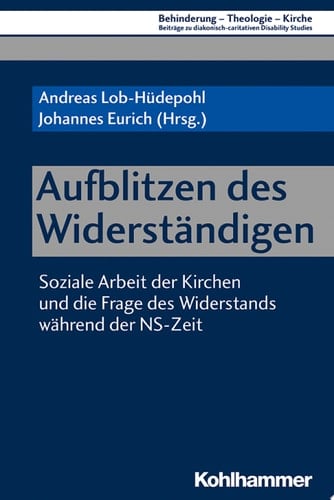 Behinderung – Theologie – Kirche
Beiträge zu diakonisch-caritativen Disability Studies

Andreas Lob-Hüdepohl
Johannes Eurich (Hrsg.)

Aufblitzen des Widerständigen

Soziale Arbeit der Kirchen und die Frage des Widerstands während der NS-Zeit

Kohlhammer